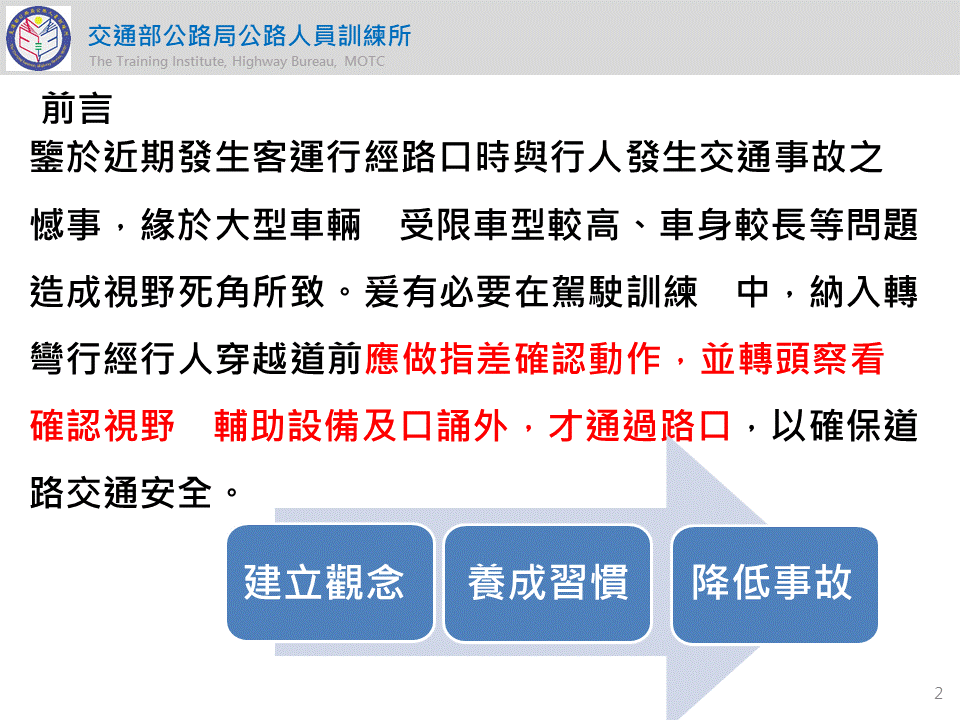 交通部公路局公路人員訓練所
The Training Institute, Highway Bureau, MOTC

前言

鑒於近期發生客運行經路口時與行人發生交通事故之憾事，緣於大型車輛 受限車型較高、車身較長等問題造成視野死角所致。爰有必要在駕駛訓練 中，納入轉彎行經行人穿越道前應做指差確認動作，並轉頭察看確認視野 輔助設備及口誦外，才通過路口，以確保道路交通安全。

建立觀念

養成習慣

降低事故

2